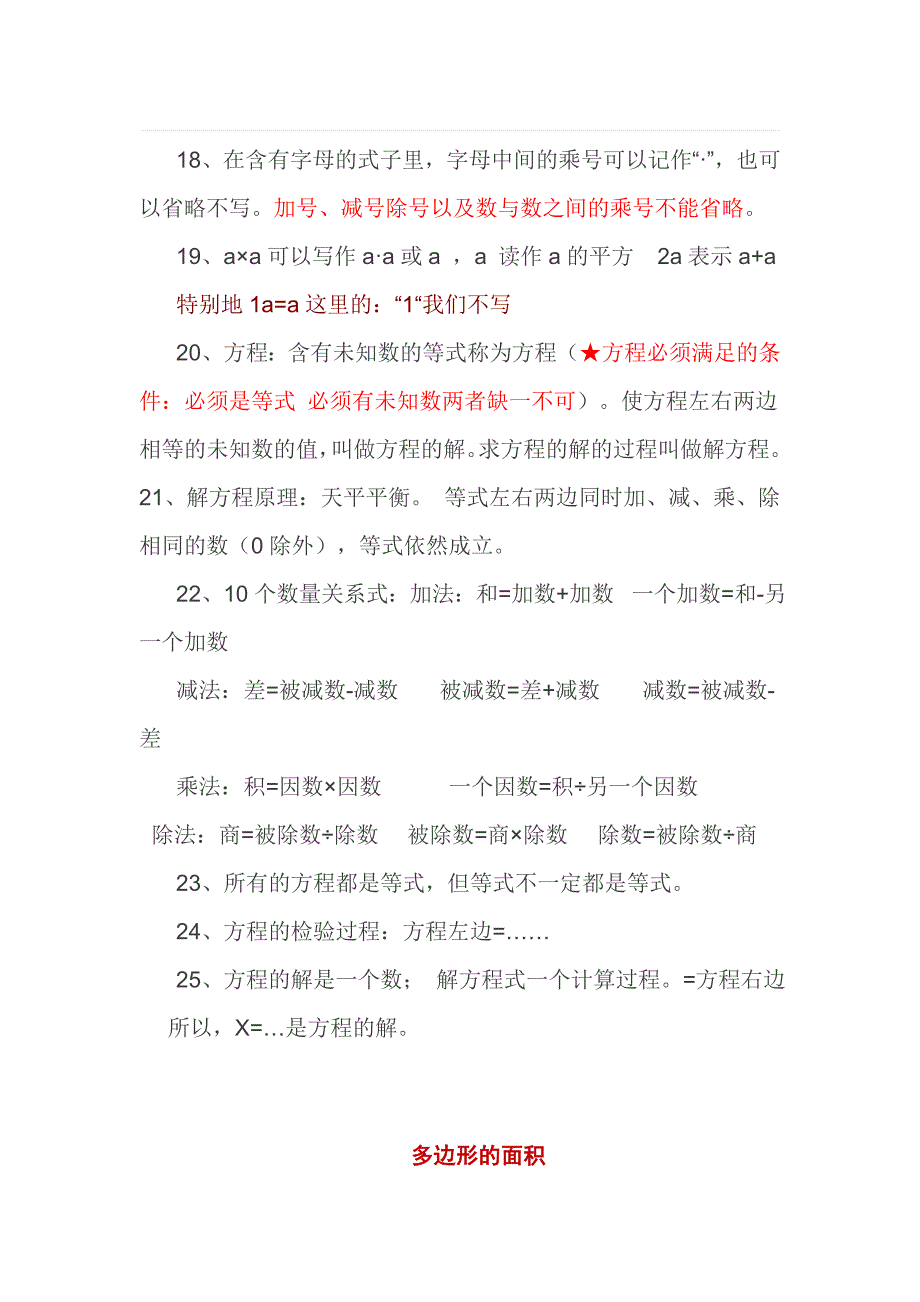 18、在含有字母的式子里，字母中间的乘号可以记作“·”，也可以省略不写。加号、减号除号以及数与数之间的乘号不能省略。

19、a×a 可以写作 a·a 或 a ，a 读作 a 的平方　2a 表示 a+a

特别地 1a=a 这里的：“1“我们不写

20、方程：含有未知数的等式称为方程（★方程必须满足的条件：必须是等式 必须有未知数两者缺一不可）。使方程左右两边相等的未知数的值，叫做方程的解。求方程的解的过程叫做解方程。

21、解方程原理：天平平衡。 等式左右两边同时加、减、乘、除相同的数（0 除外），等式依然成立。

22、10 个数量关系式：加法：和=加数+加数　一个加数=和-另一个加数

减法：差=被减数-减数　　被减数=差+减数　　减数=被减数-差

乘法：积=因数×因数　　一个因数=积÷另一个因数

除法：商=被除数÷除数　被除数=商×除数　除数=被除数÷商

23、所有的方程都是等式，但等式不一定都是等式。

24、方程的检验过程：方程左边=……

25、方程的解是一个数；　解方程式一个计算过程。=方程右边

所以，X=…是方程的解。

多边形的面积